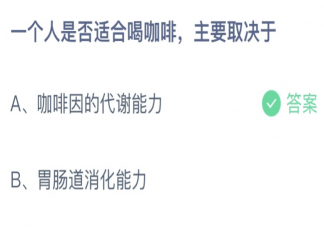 一个人是否适合喝咖啡，主要取决于

A、咖啡因的代谢能力

答案

B、胃肠道消化能力